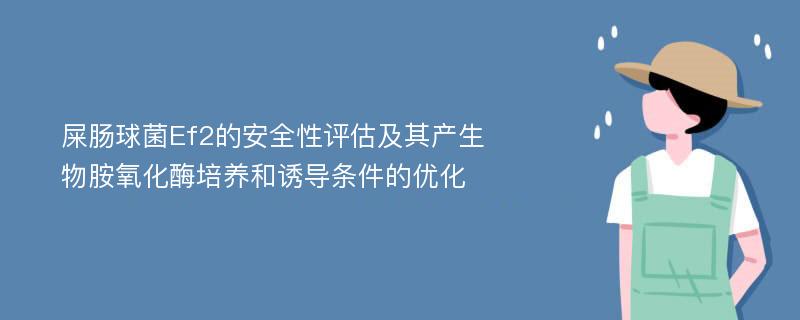 屎肠球菌Ef2的安全性评估及其产生物胺氧化酶培养和诱导条件的优化